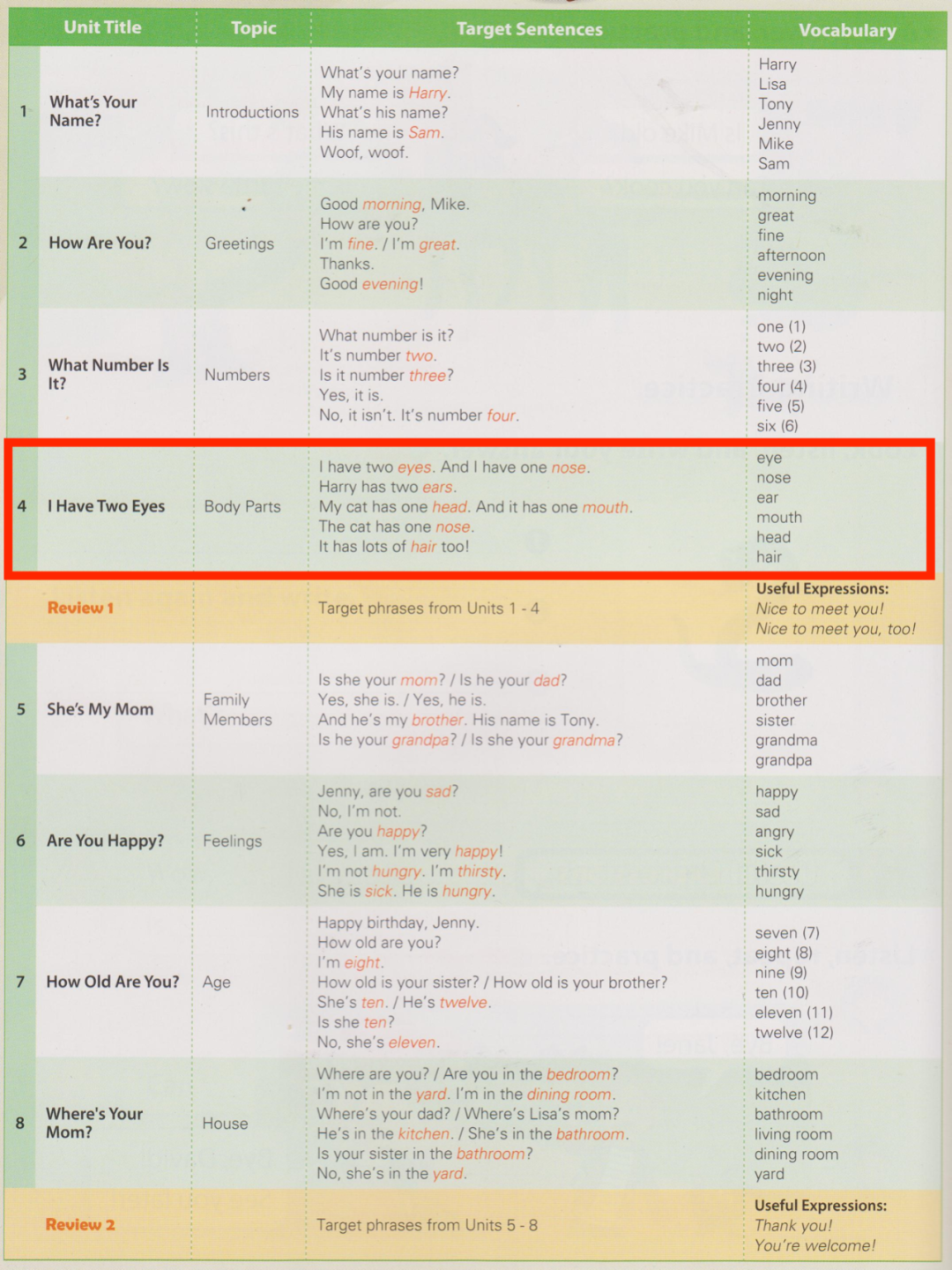 | | Unit Title | Topic | Target Sentences | Vocabulary |
|---|---|---|---|---|
| 1 | What's Your Name? | Introductions | What's your name? My name is Harry. What's his name? His name is Sam. Woof, woof. | Harry Lisa Tony Jenny Mike Sam |
| 2 | How Are You? | Greetings | Good morning, Mike. How are you? I'm fine. / I'm great. Thanks. Good evening! | morning great fine afternoon evening night |
| 3 | What Number Is It? | Numbers | What number is it? It's number two. Is it number three? Yes, it is. No, it isn't. It's number four. | one (1) two (2) three (3) four (4) five (5) six (6) |
| 4 | I Have Two Eyes | Body Parts | I have two eyes. And I have one nose. Harry has two ears. My cat has one head. And it has one mouth. The cat has one nose. It has lots of hair too! | eye nose ear mouth head hair |
| | Review 1 | | Target phrases from Units 1 - 4 | Useful Expressions: Nice to meet you! Nice to meet you, too! |
| 5 | She's My Mom | Family Members | Is she your mom? / Is he your dad? Yes, she is. / Yes, he is. And he's my brother. His name is Tony. Is he your grandpa? / Is she your grandma? | mom dad brother sister grandma grandpa |
| 6 | Are You Happy? | Feelings | Jenny, are you sad? No, I'm not. Are you happy? Yes, I am. I'm very happy! I'm not hungry. I'm thirsty. She is sick. He is hungry. | happy sad angry sick thirsty hungry |
| 7 | How Old Are You? | Age | Happy birthday, Jenny. How old are you? I'm eight. How old is your sister? / How old is your brother? She's ten. / He's twelve. Is she ten? No, she's eleven. | seven (7) eight (8) nine (9) ten (10) eleven (11) twelve (12) |
| 8 | Where's Your Mom? | House | Where are you? / Are you in the bedroom? I'm not in the yard. I'm in the dining room. Where's your dad? / Where's Lisa's mom? He's in the kitchen. / She's in the bathroom. Is your sister in the bathroom? No, she's in the yard. | bedroom kitchen bathroom living room dining room yard |
| | Review 2 | | Target phrases from Units 5 - 8 | Useful Expressions: Thank you! You're welcome! |